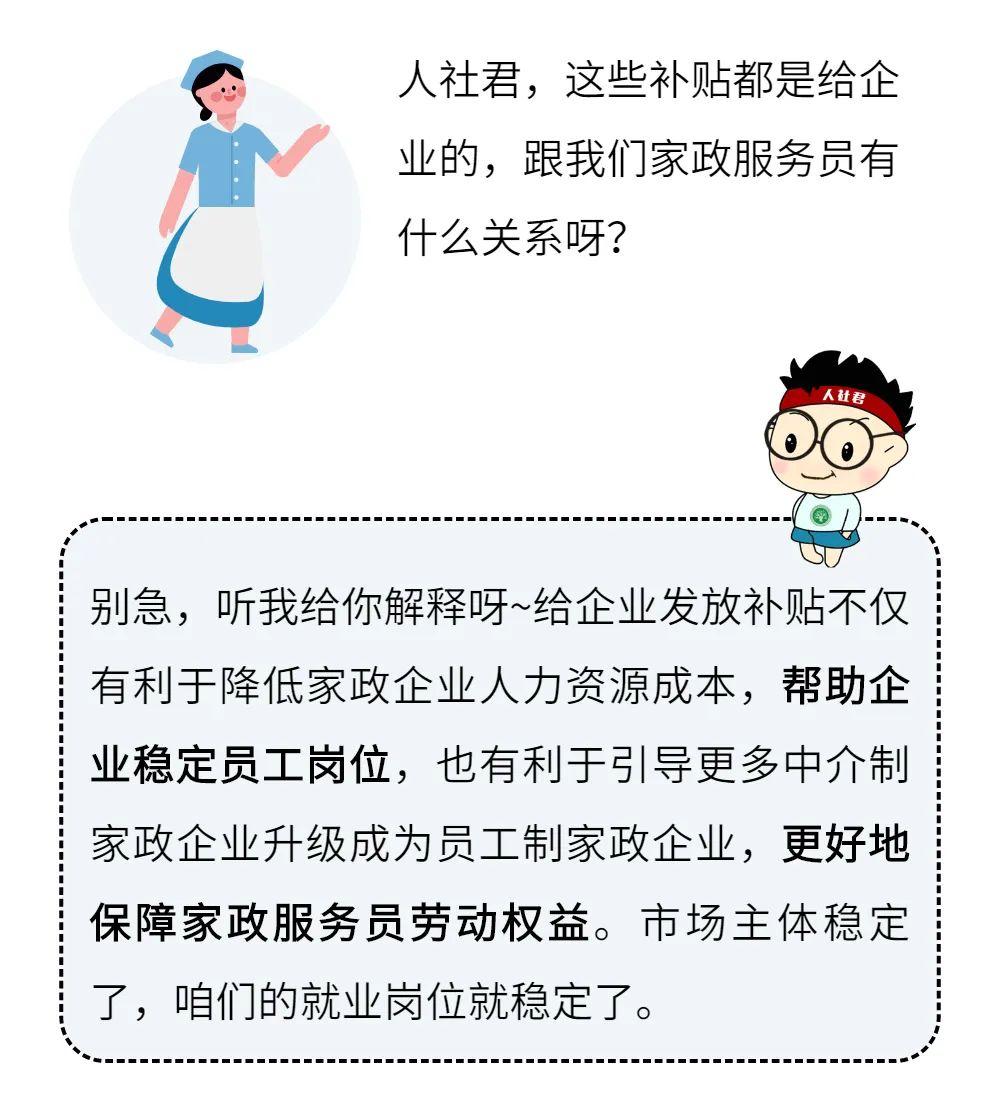 人社君，这些补贴都是给企业的，跟我们家政服务员有什么关系呀?

人社君

别急，听我给你解释呀~给企业发放补贴不仅有利于降低家政企业人力资源成本，帮助企业稳定员工岗位，也有利于引导更多中介制家政企业升级成为员工制家政企业，更好地保障家政服务员劳动权益。市场主体稳定了，咱们的就业岗位就稳定了。